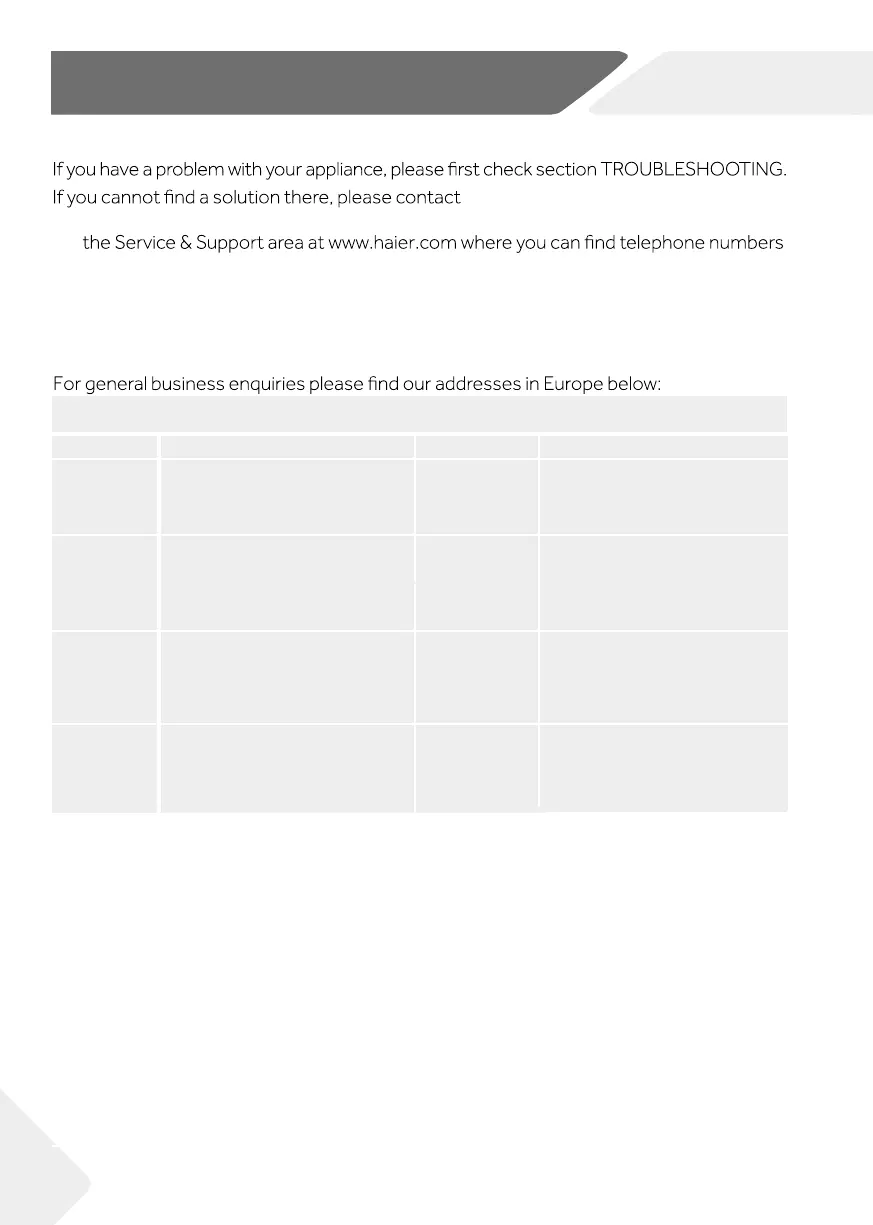 If you have a problem with your appliance, please first check section TROUBLESHOOTING. If you cannot find a solution there, please contact

the Service & Support area at www.haier.com where you can find telephone numbers

For general business enquiries please find our addresses in Europe below: